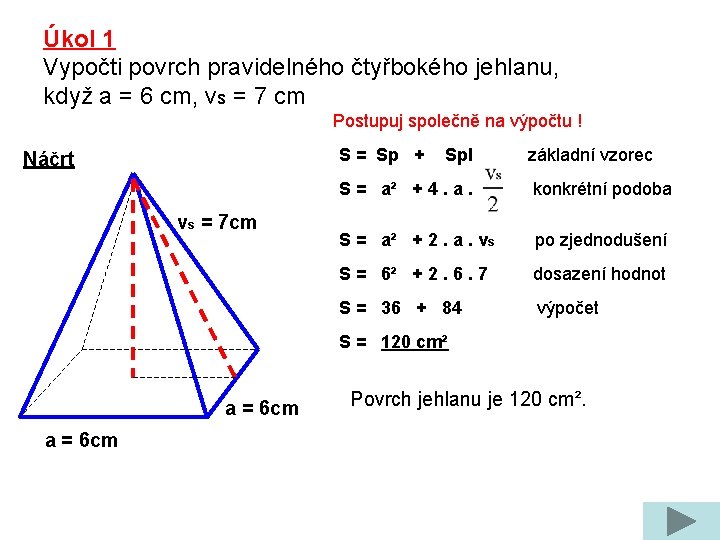 Úkol 1
Vypočti povrch pravidelného čtyřbokého jehlanu, když a = 6 cm, $v_s$ = 7 cm

Postupuj společně na výpočtu !

Náčrt

$v_s$ = 7cm

a = 6cm

a = 6cm

S = Sp + Spl základní vzorec

S = $a^2$ + 4 . a . $\frac{v_s}{2}$ konkrétní podoba

S = $a^2$ + 2 . a . $v_s$ po zjednodušení

S = $6^2$ + 2 . 6 . 7 dosazení hodnot

S = 36 + 84 výpočet

S = 120 $cm^2$

Povrch jehlanu je 120 $cm^2$.